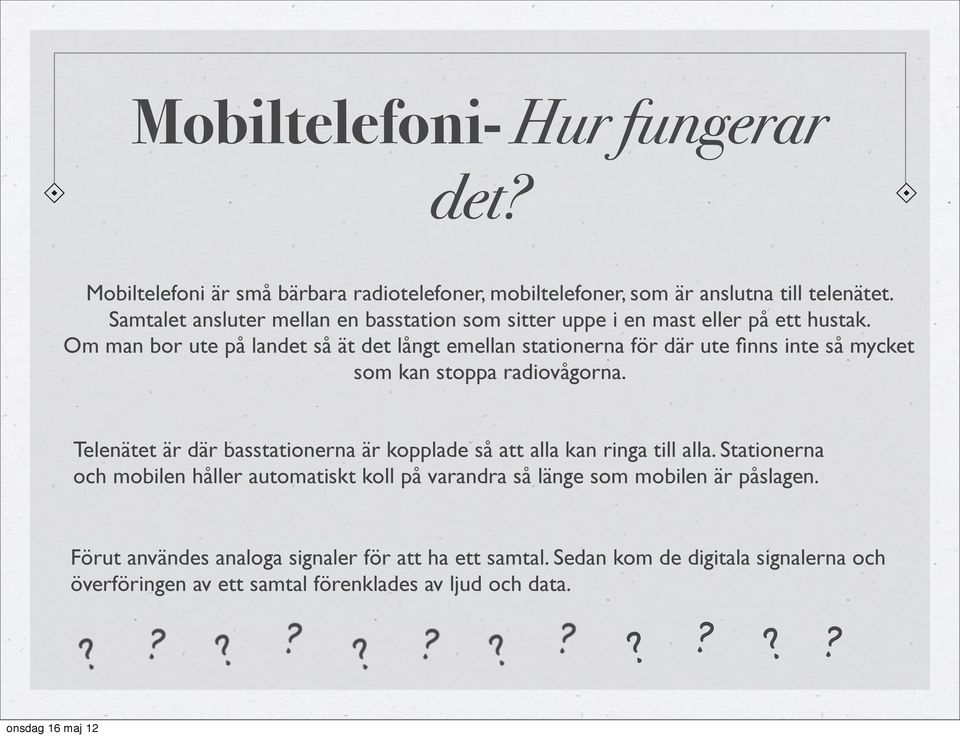 Mobiltelefoni- Hur fungerar det?

Mobiltelefoni är små bärbara radiotelefoner, mobiltelefoner, som är anslutna till telenätet. Samtalet ansluter mellan en basstation som sitter uppe i en mast eller på ett hustak. Om man bor ute på landet så ät det långt emellan stationerna för där ute finns inte så mycket som kan stoppa radiovågorna.

Telenätet är där basstationerna är kopplade så att alla kan ringa till alla. Stationerna och mobilen håller automatiskt koll på varandra så länge som mobilen är påslagen.

Förut användes analoga signaler för att ha ett samtal. Sedan kom de digitala signalerna och överföringen av ett samtal förenklades av ljud och data.

? ? ? ? ? ? ? ? ? ? ? ?

onsdag 16 maj 12